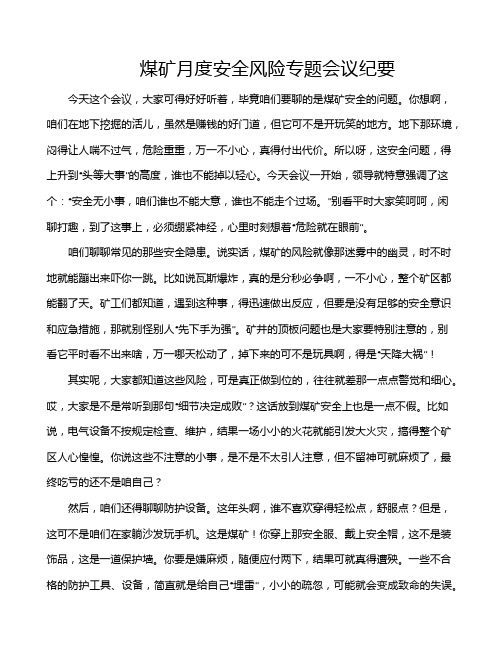 煤矿月度安全风险专题会议纪要

今天这个会议，大家可得好好听着，毕竟咱们要聊的是煤矿安全的问题。你想啊，咱们在地下挖掘的活儿，虽然是赚钱的好门道，但它可不是开玩笑的地方。地下那环境，闷得让人喘不过气，危险重重，万一不小心，真得付出代价。所以呀，这安全问题，得上升到“头等大事”的高度，谁也不能掉以轻心。今天会议一开始，领导就特意强调了这个：“安全无小事，咱们谁也不能大意，谁也不能走个过场。”别看平时大家笑呵呵，闲聊打趣，到了这事上，必须绷紧神经，心里时刻想着“危险就在眼前”。

咱们聊聊常见的那些安全隐患。说实话，煤矿的风险就像那迷雾中的幽灵，时不时地就能蹦出来吓你一跳。比如说瓦斯爆炸，真的是分秒必争啊，一不小心，整个矿区都能翻了天。矿工们都知道，遇到这种事，得迅速做出反应，但要是没有足够的安全意识和应急措施，那就别怪别人“先下手为强”。矿井的顶板问题也是大家要特别注意的，别看它平时看不出来啥，万一哪天松动了，掉下来的可不是玩具啊，得是“天降大祸”！

其实呢，大家都知道这些风险，可是真正做到位的，往往就差那一点点警觉和细心。哎，大家是不是常听到那句“细节决定成败”？这话放到煤矿安全上也是一点不假。比如说，电气设备不按规定检查、维护，结果一场小小的火花就能引发大火灾，搞得整个矿区人心惶惶。你说这些不注意的小事，是不是不太引人注意，但不留神可就麻烦了，最终吃亏的还不是咱自己？

然后，咱们还得聊聊防护设备。这年头啊，谁不喜欢穿得轻松点，舒服点？但是，这可不是咱们在家躺沙发玩手机。这是煤矿！你穿上那安全服、戴上安全帽，这不是装饰品，这是一道保护墙。你要是嫌麻烦，随便应付两下，结果可就真得遭殃。一些不合格的防护工具、设备，简直就是给自己“埋雷”，小小的疏忽，可能就会变成致命的失误。